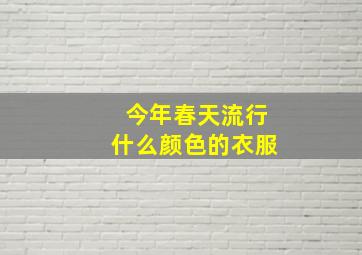 今年春天流行
什么颜色的衣服